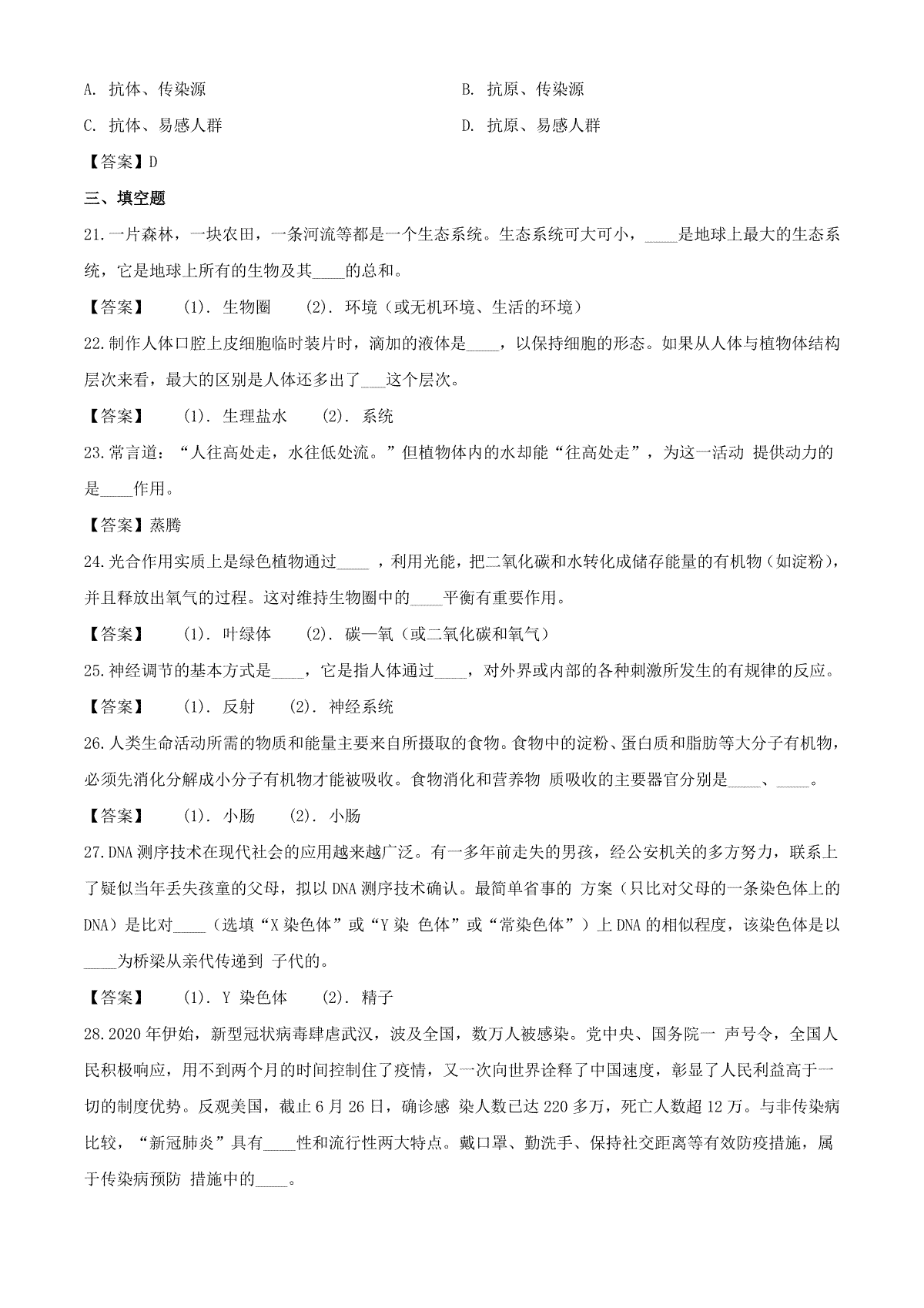 A. 抗体、传染源

B. 抗原、传染源

C. 抗体、易感人群

D. 抗原、易感人群

【答案】D

三、填空题

21.一片森林，一块农田，一条河流等都是一个生态系统。生态系统可大可小，____是地球上最大的生态系统，它是地球上所有的生物及其____的总和。

【答案】 (1). 生物圈 (2). 环境（或无机环境、生活的环境）

22.制作人体口腔上皮细胞临时装片时，滴加的液体是____，以保持细胞的形态。如果从人体与植物体结构层次来看，最大的区别是人体还多出了___这个层次。

【答案】 (1). 生理盐水 (2). 系统

23.常言道：“人往高处走，水往低处流。”但植物体内的水却能“往高处走”，为这一活动 提供动力的是____作用。

【答案】蒸腾

24.光合作用实质上是绿色植物通过____ ，利用光能，把二氧化碳和水转化成储存能量的有机物（如淀粉），并且释放出氧气的过程。这对维持生物圈中的____平衡有重要作用。

【答案】 (1). 叶绿体 (2). 碳—氧（或二氧化碳和氧气）

25.神经调节的基本方式是____，它是指人体通过____，对外界或内部的各种刺激所发生的有规律的反应。

【答案】 (1). 反射 (2). 神经系统

26.人类生命活动所需的物质和能量主要来自所摄取的食物。食物中的淀粉、蛋白质和脂肪等大分子有机物，必须先消化分解成小分子有机物才能被吸收。食物消化和营养物 质吸收的主要器官分别是____、____。

【答案】 (1). 小肠 (2). 小肠

27.DNA 测序技术在现代社会的应用越来越广泛。有一多年前走失的男孩，经公安机关的多方努力，联系上了疑似当年丢失孩童的父母，拟以 DNA 测序技术确认。最简单省事的 方案（只比对父母的一条染色体上的 DNA）是比对____（选填“X 染色体”或“Y 染 色体”或“常染色体”）上 DNA 的相似程度，该染色体是以____为桥梁从亲代传递到 子代的。

【答案】 (1). Y 染色体 (2). 精子

28.2020 年伊始，新型冠状病毒肆虐武汉，波及全国，数万人被感染。党中央、国务院一 声号令，全国人民积极响应，用不到两个月的时间控制住了疫情，又一次向世界诠释了中国速度，彰显了人民利益高于一切的制度优势。反观美国，截止 6 月 26 日，确诊感 染人数已达 220 多万，死亡人数超 12 万。与非传染病比较，“新冠肺炎”具有____性和流行性两大特点。戴口罩、勤洗手、保持社交距离等有效防疫措施，属于传染病预防 措施中的____。